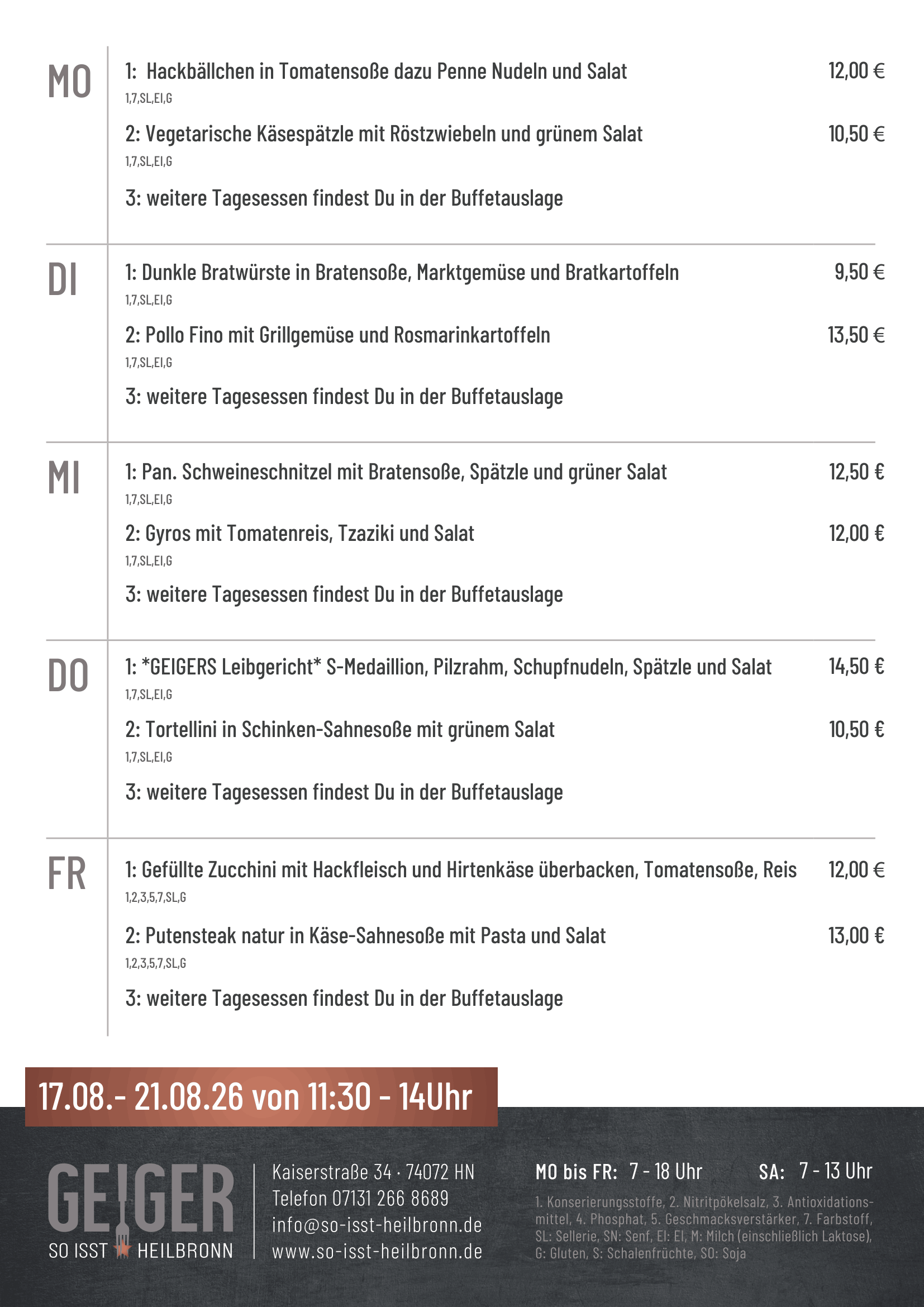 MO

1: Hackbällchen in Tomatensoße dazu Penne Nudeln und Salat 12,00 €
1,7,SL,EI,G

2: Vegetarische Käsespätzle mit Röstzwiebeln und grünem Salat 10,50 €
1,7,SL,EI,G

3: weitere Tagesessen findest Du in der Buffetauslage

DI

1: Dunkle Bratwürste in Bratensoße, Marktgemüse und Bratkartoffeln 9,50 €
1,7,SL,EI,G

2: Pollo Fino mit Grillgemüse und Rosmarinkartoffeln 13,50 €
1,7,SL,EI,G

3: weitere Tagesessen findest Du in der Buffetauslage

MI

1: Pan. Schweineschnitzel mit Bratensoße, Spätzle und grüner Salat 12,50 €
1,7,SL,EI,G

2: Gyros mit Tomatenreis, Tzaziki und Salat 12,00 €
1,7,SL,EI,G

3: weitere Tagesessen findest Du in der Buffetauslage

DO

1: *GEIGERS Leibgericht* S-Medaillion, Pilzrahm, Schupfnudeln, Spätzle und Salat 14,50 €
1,7,SL,EI,G

2: Tortellini in Schinken-Sahnesoße mit grünem Salat 10,50 €
1,7,SL,EI,G

3: weitere Tagesessen findest Du in der Buffetauslage

FR

1: Gefüllte Zucchini mit Hackfleisch und Hirtenkäse überbacken, Tomatensoße, Reis 12,00 €
1,2,3,5,7,SL,G

2: Putensteak natur in Käse-Sahnesoße mit Pasta und Salat 13,00 €
1,2,3,5,7,SL,G

3: weitere Tagesessen findest Du in der Buffetauslage

17.08.- 21.08.26 von 11:30 - 14Uhr

GEIGER
SO ISST HEILBRONN

Kaiserstraße 34 · 74072 HN
Telefon 07131 266 8689
info@so-isst-heilbronn.de
www.so-isst-heilbronn.de

MO bis FR: 7 - 18 Uhr SA: 7 - 13 Uhr

1. Konserierungsstoffe, 2. Nitritpökelsalz, 3. Antioxidationsmittel, 4. Phosphat, 5. Geschmacksverstärker, 7. Farbstoff, SL: Sellerie, SN: Senf, EI: EI, M: Milch (einschließlich Laktose), G: Gluten, S: Schalenfrüchte, SO: Soja